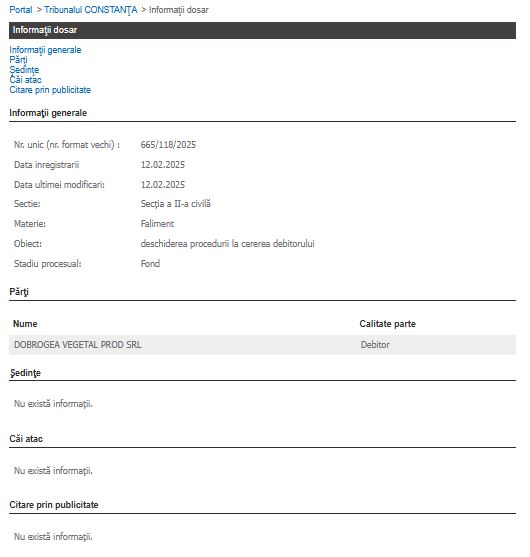 Portal > Tribunalul CONSTANŢA > Informaţii dosar

Informaţii dosar

Informaţii generale
Părţi
Şedinţe
Căi atac
Citare prin publicitate

Informaţii generale

| | |
|---|---|
| Nr. unic (nr. format vechi) : | 665/118/2025 |
| Data inregistrarii | 12.02.2025 |
| Data ultimei modificari: | 12.02.2025 |
| Sectie: | Secţia a II-a civilă |
| Materie: | Faliment |
| Obiect: | deschiderea procedurii la cererea debitorului |
| Stadiu procesual: | Fond |

Părţi

| Nume | Calitate parte |
|---|---|
| DOBROGEA VEGETAL PROD SRL | Debitor |

Şedinţe

Nu există informaţii.

Căi atac

Nu există informaţii.

Citare prin publicitate

Nu există informaţii.